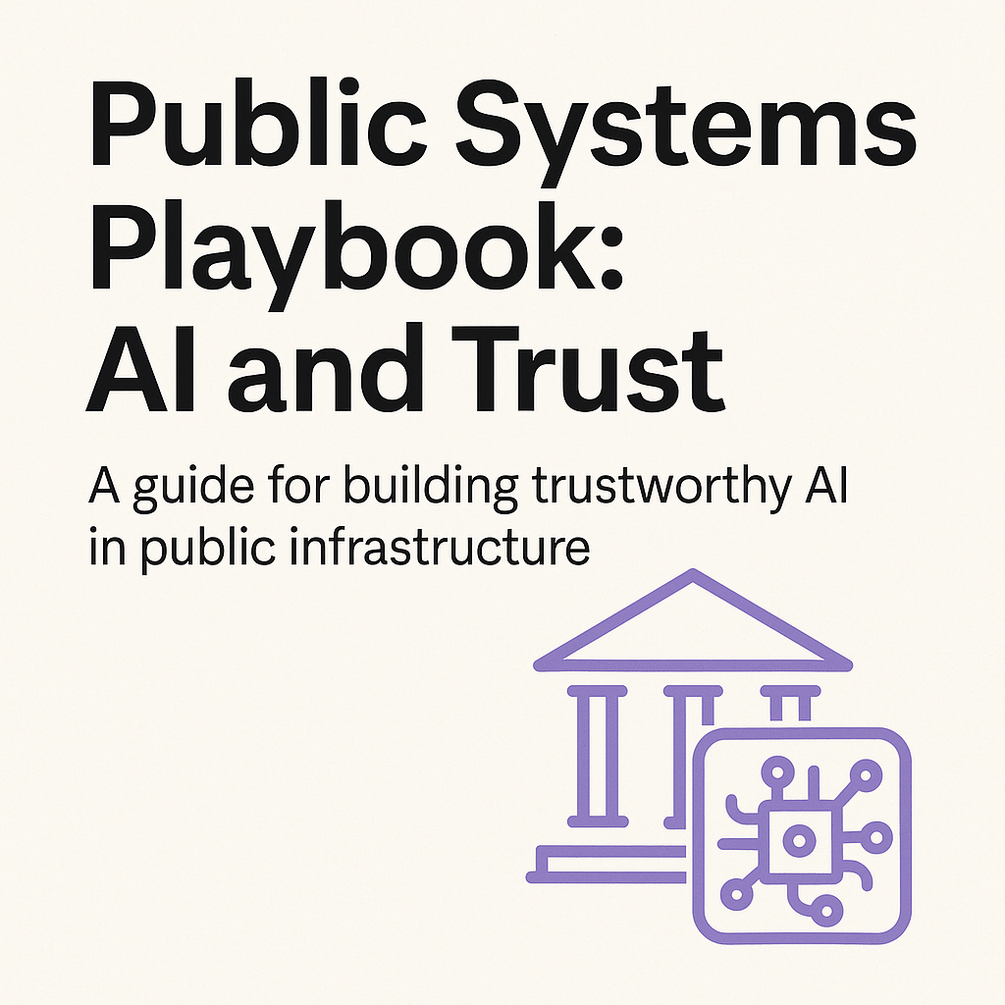 Public Systems Playbook: AI and Trust

A guide for building trustworthy AI in public infrastructure